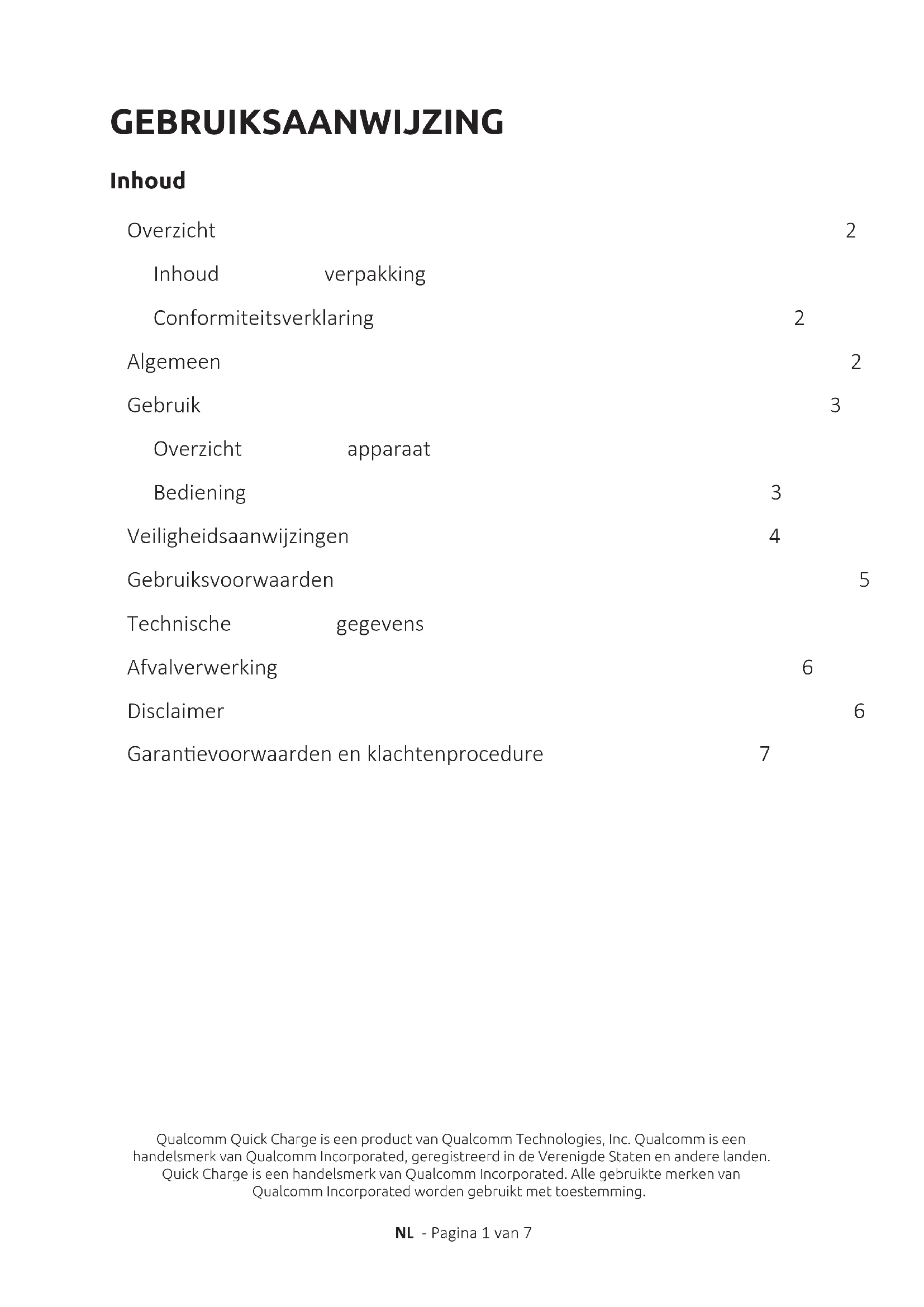 GEBRUIKSAANWIJZING

Inhoud

Overzicht 2

Inhoud verpakking

Conformiteitsverklaring 2

Algemeen 2

Gebruik 3

Overzicht apparaat

Bediening 3

Veiligheidsaanwijzingen 4

Gebruiksvoorwaarden 5

Technische gegevens

Afvalverwerking 6

Disclaimer 6

Garantievoorwaarden en klachtenprocedure 7

Qualcomm Quick Charge is een product van Qualcomm Technologies, Inc. Qualcomm is een handelsmerk van Qualcomm Incorporated, geregistreerd in de Verenigde Staten en andere landen. Quick Charge is een handelsmerk van Qualcomm Incorporated. Alle gebruikte merken van Qualcomm Incorporated worden gebruikt met toestemming.

NL - Pagina 1 van 7